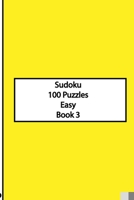 Sudoku
100 Puzzles
Easy
Book 3